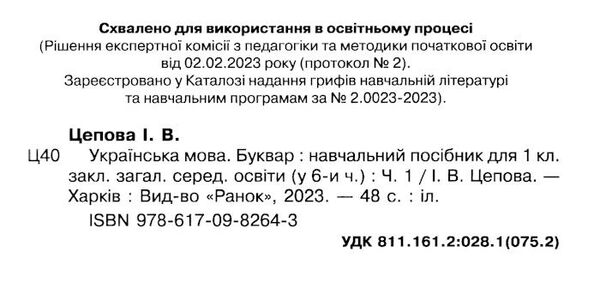 Схвалено для використання в освітньому процесі
(Рішення експертної комісії з педагогіки та методики початкової освіти від 02.02.2023 року (протокол № 2).
Зареєстровано у Каталозі надання грифів навчальній літературі та навчальним програмам за № 2.0023-2023).

Цепова І. В.
Ц40 Українська мова. Буквар : навчальний посібник для 1 кл. закл. загал. серед. освіти (у 6-и ч.) : Ч. 1 / І. В. Цепова. — Харків : Вид-во «Ранок», 2023. — 48 с. : іл.
ISBN 978-617-09-8264-3

УДК 811.161.2:028.1(075.2)